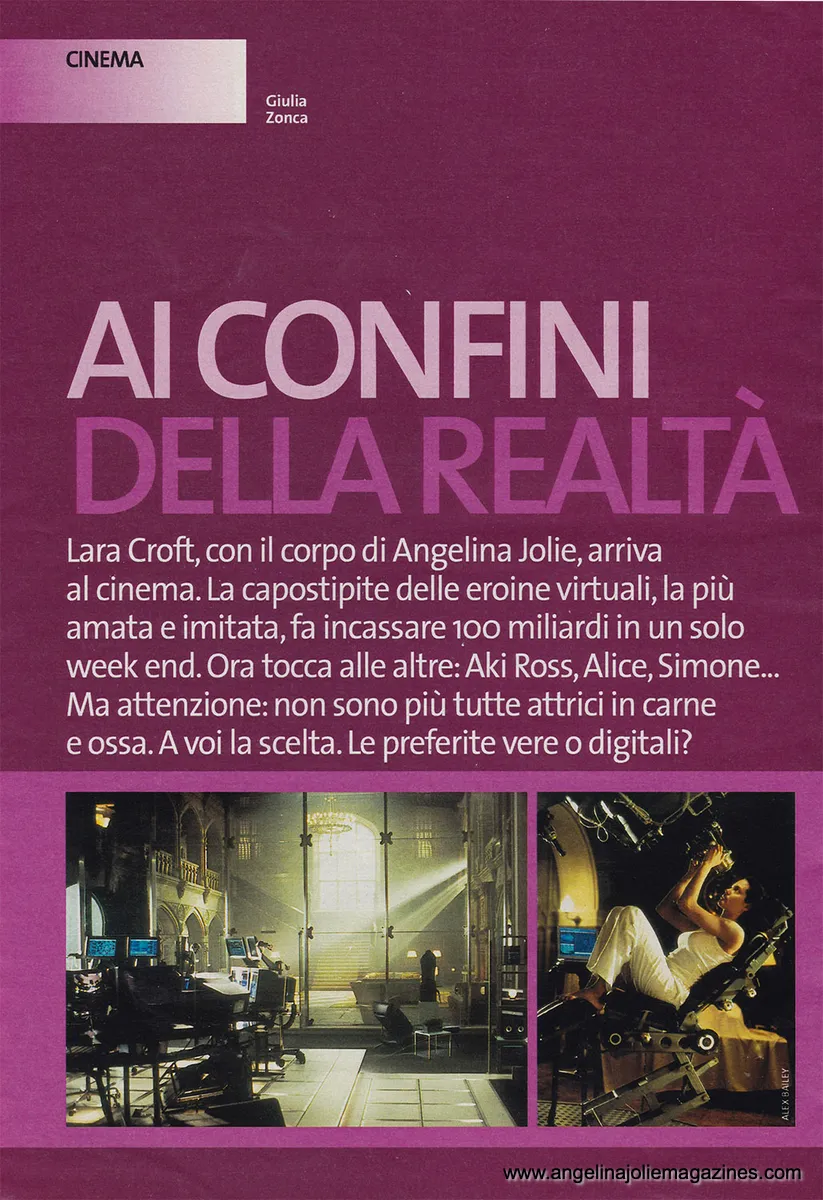 CINEMA

Giulia
Zonca

AI CONFINI
DELLA REALTÀ

Lara Croft, con il corpo di Angelina Jolie, arriva al cinema. La capostipite delle eroine virtuali, la più amata e imitata, fa incassare 100 miliardi in un solo week end. Ora tocca alle altre: Aki Ross, Alice, Simone... Ma attenzione: non sono più tutte attrici in carne e ossa. A voi la scelta. Le preferite vere o digitali?

ALEX BAILEY

www.angelinajoliemagazines.com